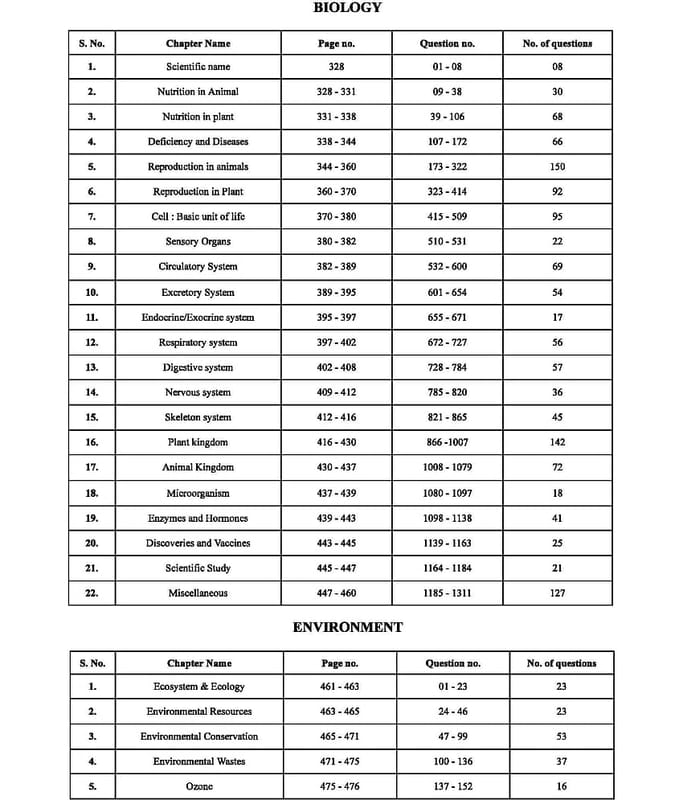 BIOLOGY

| S. No. | Chapter Name | Page no. | Question no. | No. of questions |
|---|---|---|---|---|
| 1. | Scientific name | 328 | 01 - 08 | 08 |
| 2. | Nutrition in Animal | 328 - 331 | 09 - 38 | 30 |
| 3. | Nutrition in plant | 331 - 338 | 39 - 106 | 68 |
| 4. | Deficiency and Diseases | 338 - 344 | 107 - 172 | 66 |
| 5. | Reproduction in animals | 344 - 360 | 173 - 322 | 150 |
| 6. | Reproduction in Plant | 360 - 370 | 323 - 414 | 92 |
| 7. | Cell : Basic unit of life | 370 - 380 | 415 - 509 | 95 |
| 8. | Sensory Organs | 380 - 382 | 510 - 531 | 22 |
| 9. | Circulatory System | 382 - 389 | 532 - 600 | 69 |
| 10. | Excretory System | 389 - 395 | 601 - 654 | 54 |
| 11. | Endocrine/Exocrine system | 395 - 397 | 655 - 671 | 17 |
| 12. | Respiratory system | 397 - 402 | 672 - 727 | 56 |
| 13. | Digestive system | 402 - 408 | 728 - 784 | 57 |
| 14. | Nervous system | 409 - 412 | 785 - 820 | 36 |
| 15. | Skeleton system | 412 - 416 | 821 - 865 | 45 |
| 16. | Plant kingdom | 416 - 430 | 866 -1007 | 142 |
| 17. | Animal Kingdom | 430 - 437 | 1008 - 1079 | 72 |
| 18. | Microorganism | 437 - 439 | 1080 - 1097 | 18 |
| 19. | Enzymes and Hormones | 439 - 443 | 1098 - 1138 | 41 |
| 20. | Discoveries and Vaccines | 443 - 445 | 1139 - 1163 | 25 |
| 21. | Scientific Study | 445 - 447 | 1164 - 1184 | 21 |
| 22. | Miscellaneous | 447 - 460 | 1185 - 1311 | 127 |

ENVIRONMENT

| S. No. | Chapter Name | Page no. | Question no. | No. of questions |
|---|---|---|---|---|
| 1. | Ecosystem & Ecology | 461 - 463 | 01 - 23 | 23 |
| 2. | Environmental Resources | 463 - 465 | 24 - 46 | 23 |
| 3. | Environmental Conservation | 465 - 471 | 47 - 99 | 53 |
| 4. | Environmental Wastes | 471 - 475 | 100 - 136 | 37 |
| 5. | Ozone | 475 - 476 | 137 - 152 | 16 |